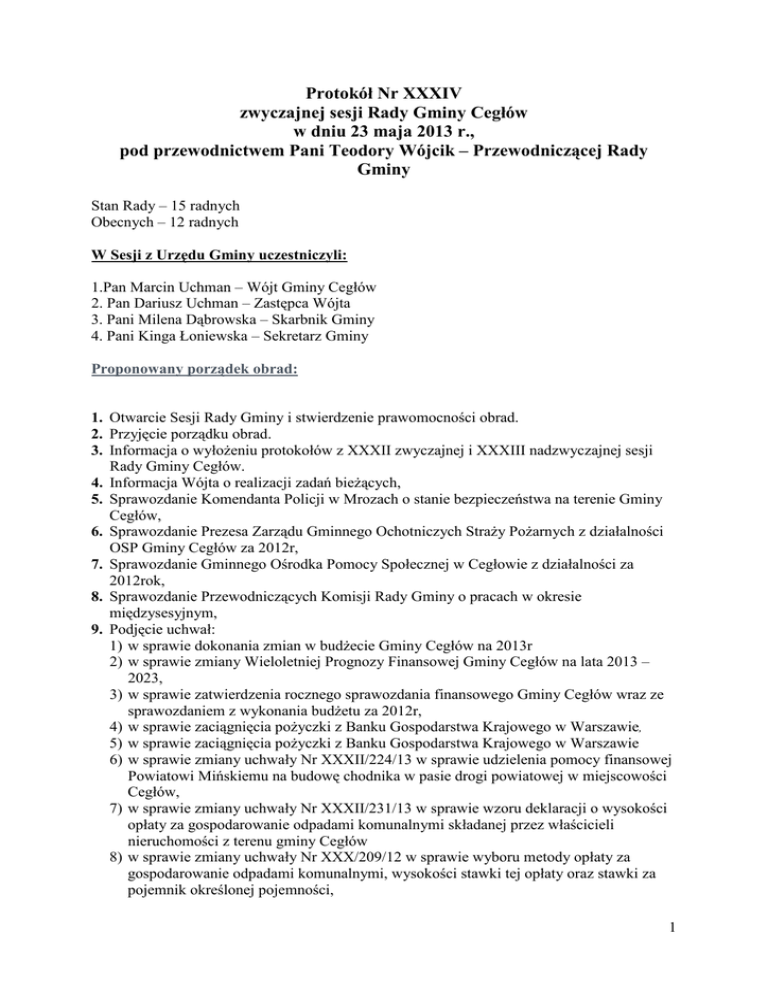 Protokół Nr XXXIV
zwyczajnej sesji Rady Gminy Cegłów
w dniu 23 maja 2013 r.,
pod przewodnictwem Pani Teodory Wójcik – Przewodniczącej Rady Gminy

Stan Rady – 15 radnych
Obecnych – 12 radnych

W Sesji z Urzędu Gminy uczestniczyli:

1.Pan Marcin Uchman – Wójt Gminy Cegłów
2. Pan Dariusz Uchman – Zastępca Wójta
3. Pani Milena Dąbrowska – Skarbnik Gminy
4. Pani Kinga Łoniewska – Sekretarz Gminy

Proponowany porządek obrad:

1. Otwarcie Sesji Rady Gminy i stwierdzenie prawomocności obrad.
2. Przyjęcie porządku obrad.
3. Informacja o wyłożeniu protokołów z XXXII zwyczajnej i XXXIII nadzwyczajnej sesji Rady Gminy Cegłów.
4. Informacja Wójta o realizacji zadań bieżących,
5. Sprawozdanie Komendanta Policji w Mrozach o stanie bezpieczeństwa na terenie Gminy Cegłów,
6. Sprawozdanie Prezesa Zarządu Gminnego Ochotniczych Straży Pożarnych z działalności OSP Gminy Cegłów za 2012r,
7. Sprawozdanie Gminnego Ośrodka Pomocy Społecznej w Cegłowie z działalności za 2012rok,
8. Sprawozdanie Przewodniczących Komisji Rady Gminy o pracach w okresie międzysesyjnym,
9. Podjęcie uchwał:
1) w sprawie dokonania zmian w budżecie Gminy Cegłów na 2013r
2) w sprawie zmiany Wieloletniej Prognozy Finansowej Gminy Cegłów na lata 2013 – 2023,
3) w sprawie zatwierdzenia rocznego sprawozdania finansowego Gminy Cegłów wraz ze sprawozdaniem z wykonania budżetu za 2012r,
4) w sprawie zaciągnięcia pożyczki z Banku Gospodarstwa Krajowego w Warszawie,
5) w sprawie zaciągnięcia pożyczki z Banku Gospodarstwa Krajowego w Warszawie
6) w sprawie zmiany uchwały Nr XXXII/224/13 w sprawie udzielenia pomocy finansowej Powiatowi Mińskiemu na budowę chodnika w pasie drogi powiatowej w miejscowości Cegłów,
7) w sprawie zmiany uchwały Nr XXXII/231/13 w sprawie wzoru deklaracji o wysokości opłaty za gospodarowanie odpadami komunalnymi składanej przez właścicieli nieruchomości z terenu gminy Cegłów
8) w sprawie zmiany uchwały Nr XXX/209/12 w sprawie wyboru metody opłaty za gospodarowanie odpadami komunalnymi, wysokości stawki tej opłaty oraz stawki za pojemnik określonej pojemności,

1